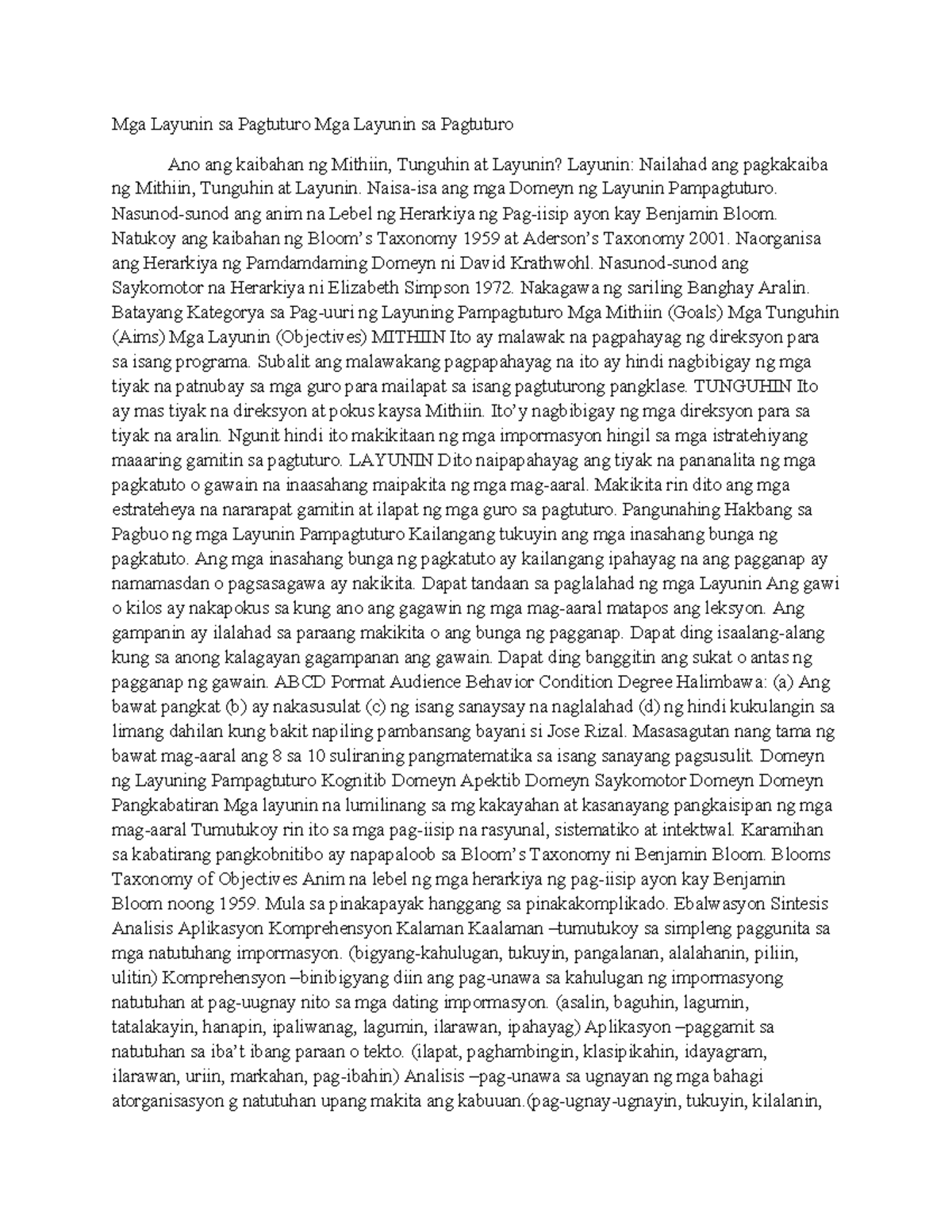 Mga Layunin sa Pagtuturo Mga Layunin sa Pagtuturo

Ano ang kaibahan ng Mithiin, Tunguhin at Layunin? Layunin: Nailahad ang pagkakaiba ng Mithiin, Tunguhin at Layunin. Naisa-isa ang mga Domeyn ng Layunin Pampagtuturo. Nasunod-sunod ang anim na Lebel ng Herarkiya ng Pag-iisip ayon kay Benjamin Bloom. Natukoy ang kaibahan ng Bloom's Taxonomy 1959 at Aderson's Taxonomy 2001. Naorganisa ang Herarkiya ng Pamdamdaming Domeyn ni David Krathwohl. Nasunod-sunod ang Saykomotor na Herarkiya ni Elizabeth Simpson 1972. Nakagawa ng sariling Banghay Aralin. Batayang Kategorya sa Pag-uuri ng Layuning Pampagtuturo Mga Mithiin (Goals) Mga Tunguhin (Aims) Mga Layunin (Objectives) MITHIIN Ito ay malawak na pagpahayag ng direksyon para sa isang programa. Subalit ang malawakang pagpapahayag na ito ay hindi nagbibigay ng mga tiyak na patnubay sa mga guro para mailapat sa isang pagtuturong pangklase. TUNGUHIN Ito ay mas tiyak na direksyon at pokus kaysa Mithiin. Ito'y nagbibigay ng mga direksyon para sa tiyak na aralin. Ngunit hindi ito makikitaan ng mga impormasyon hingil sa mga istratehiyang maaaring gamitin sa pagtuturo. LAYUNIN Dito naipapahayag ang tiyak na pananalita ng mga pagkatuto o gawain na inaasahang maipakita ng mga mag-aaral. Makikita rin dito ang mga estrateheya na nararapat gamitin at ilapat ng mga guro sa pagtuturo. Pangunahing Hakbang sa Pagbuo ng mga Layunin Pampagtuturo Kailangang tukuyin ang mga inasahang bunga ng pagkatuto. Ang mga inasahang bunga ng pagkatuto ay kailangang ipahayag na ang pagganap ay namamasdan o pagsasagawa ay nakikita. Dapat tandaan sa paglalahad ng mga Layunin Ang gawi o kilos ay nakapokus sa kung ano ang gagawin ng mga mag-aaral matapos ang leksyon. Ang gampanin ay ilalahad sa paraang makikita o ang bunga ng pagganap. Dapat ding isaalang-alang kung sa anong kalagayan gagampanan ang gawain. Dapat ding banggitin ang sukat o antas ng pagganap ng gawain. ABCD Pormat Audience Behavior Condition Degree Halimbawa: (a) Ang bawat pangkat (b) ay nakasusulat (c) ng isang sanaysay na naglalahad (d) ng hindi kukulangin sa limang dahilan kung bakit napiling pambansang bayani si Jose Rizal. Masasagutan nang tama ng bawat mag-aaral ang 8 sa 10 suliraning pangmatematika sa isang sanayang pagsusulit. Domeyn ng Layuning Pampagtuturo Kognitib Domeyn Apektib Domeyn Saykomotor Domeyn Domeyn Pangkabatiran Mga layunin na lumilinang sa mg kakayahan at kasanayang pangkaisipan ng mga mag-aaral Tumutukoy rin ito sa mga pag-iisip na rasyunal, sistematiko at intektwal. Karamihan sa kabatirang pangkobnitibo ay napapaloob sa Bloom's Taxonomy ni Benjamin Bloom. Blooms Taxonomy of Objectives Anim na lebel ng mga herarkiya ng pag-iisip ayon kay Benjamin Bloom noong 1959. Mula sa pinakapayak hanggang sa pinakakomplikado. Ebalwasyon Sintesis Analisis Aplikasyon Komprehensyon Kalaman Kaalaman –tumutukoy sa simpleng paggunita sa mga natutuhang impormasyon. (bigyang-kahulugan, tukuyin, pangalanan, alalahanin, piliin, ulitin) Komprehensyon –binibigyang diin ang pag-unawa sa kahulugan ng impormasyong natutuhan at pag-uugnay nito sa mga dating impormasyon. (asalin, baguhin, lagumin, tatalakayin, hanapin, ipaliwanag, lagumin, ilarawan, ipahayag) Aplikasyon –paggamit sa natutuhan sa iba't ibang paraan o tekto. (ilapat, paghambingin, klasipikahin, idayagram, ilarawan, uriin, markahan, pag-ibahin) Analisis –pag-unawa sa ugnayan ng mga bahagi atorganisasyon g natutuhan upang makita ang kabuuan.(pag-ugnay-ugnayin, tukuyin, kilalanin,